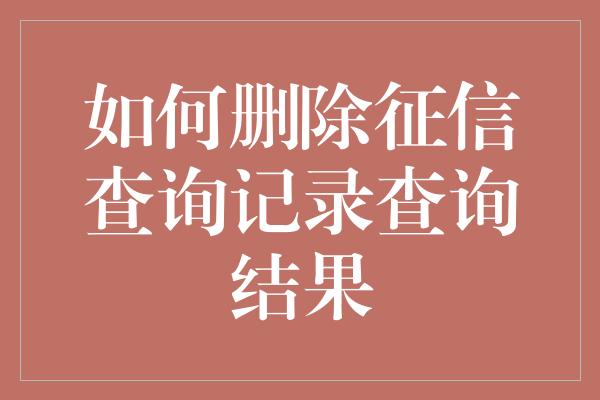 如何删除征信查询记录查询结果